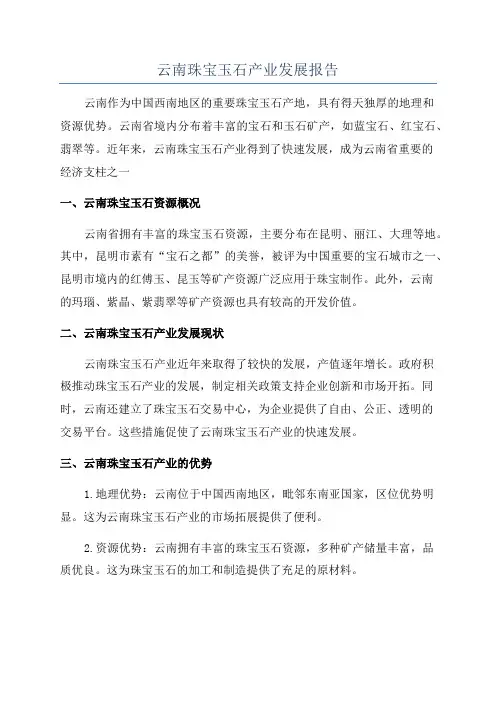 云南珠宝玉石产业发展报告

云南作为中国西南地区的重要珠宝玉石产地，具有得天独厚的地理和资源优势。云南省境内分布着丰富的宝石和玉石矿产，如蓝宝石、红宝石、翡翠等。近年来，云南珠宝玉石产业得到了快速发展，成为云南省重要的经济支柱之一

一、云南珠宝玉石资源概况

云南省拥有丰富的珠宝玉石资源，主要分布在昆明、丽江、大理等地。其中，昆明市素有“宝石之都”的美誉，被评为中国重要的宝石城市之一、昆明市境内的红傅玉、昆玉等矿产资源广泛应用于珠宝制作。此外，云南的玛瑙、紫晶、紫翡翠等矿产资源也具有较高的开发价值。

二、云南珠宝玉石产业发展现状

云南珠宝玉石产业近年来取得了较快的发展，产值逐年增长。政府积极推动珠宝玉石产业的发展，制定相关政策支持企业创新和市场开拓。同时，云南还建立了珠宝玉石交易中心，为企业提供了自由、公正、透明的交易平台。这些措施促使了云南珠宝玉石产业的快速发展。

三、云南珠宝玉石产业的优势

1.地理优势：云南位于中国西南地区，毗邻东南亚国家，区位优势明显。这为云南珠宝玉石产业的市场拓展提供了便利。

2.资源优势：云南拥有丰富的珠宝玉石资源，多种矿产储量丰富，品质优良。这为珠宝玉石的加工和制造提供了充足的原材料。